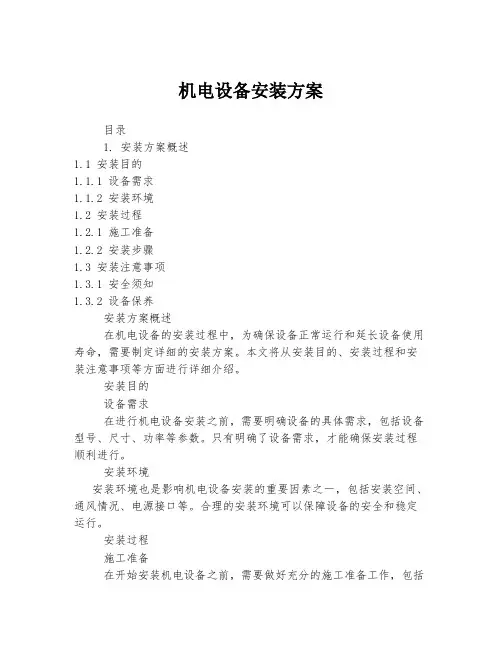 机电设备安装方案

目录

1. 安装方案概述

1.1 安装目的

1.1.1 设备需求

1.1.2 安装环境

1.2 安装过程

1.2.1 施工准备

1.2.2 安装步骤

1.3 安装注意事项

1.3.1 安全须知

1.3.2 设备保养

安装方案概述

在机电设备的安装过程中，为确保设备正常运行和延长设备使用寿命，需要制定详细的安装方案。本文将从安装目的、安装过程和安装注意事项等方面进行详细介绍。

安装目的

设备需求

在进行机电设备安装之前，需要明确设备的具体需求，包括设备型号、尺寸、功率等参数。只有明确了设备需求，才能确保安装过程顺利进行。

安装环境

安装环境也是影响机电设备安装的重要因素之一，包括安装空间、通风情况、电源接口等。合理的安装环境可以保障设备的安全和稳定运行。

安装过程

施工准备

在开始安装机电设备之前，需要做好充分的施工准备工作，包括